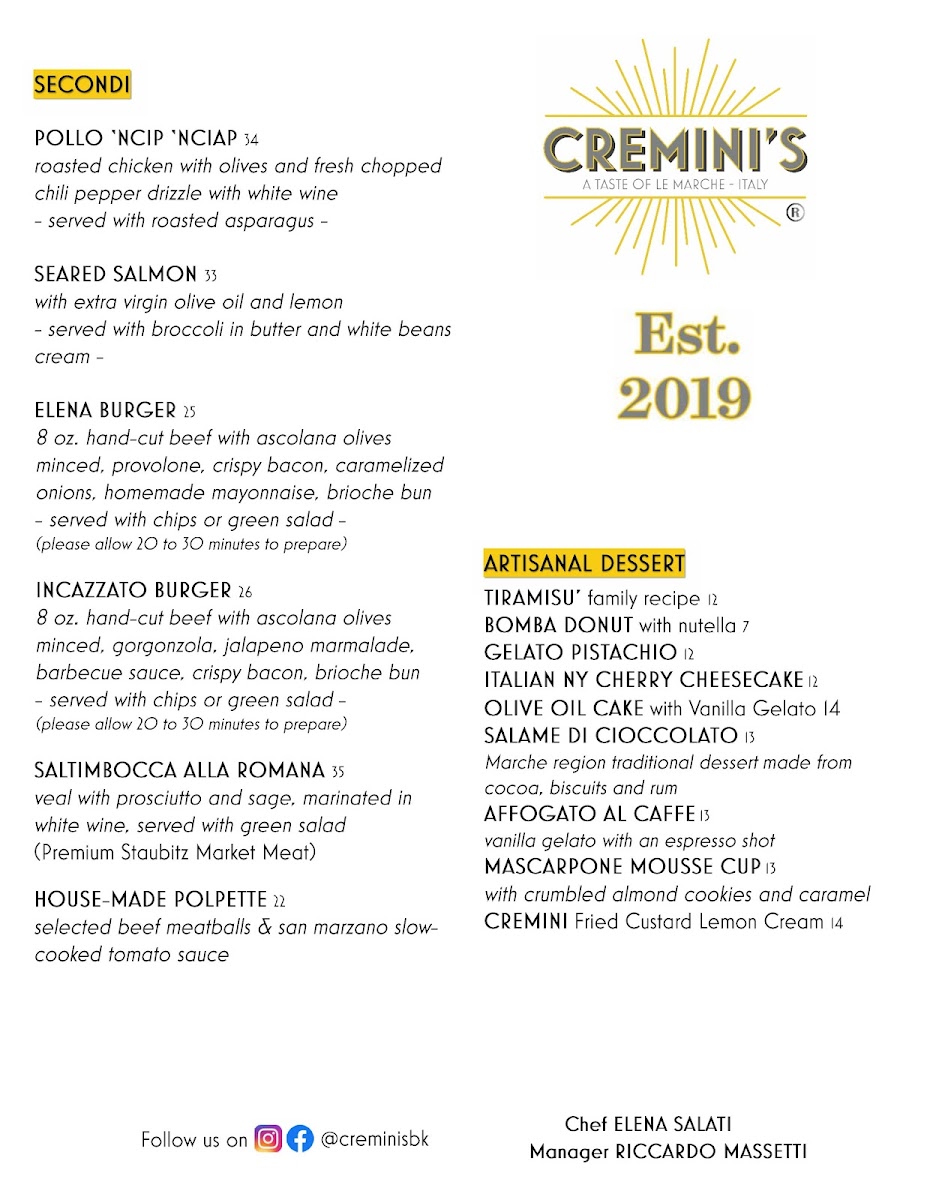 SECONDI

POLLO 'NCIP 'NCIAP 34
roasted chicken with olives and fresh chopped chili pepper drizzle with white wine
- served with roasted asparagus -

SEARED SALMON 33
with extra virgin olive oil and lemon
- served with broccoli in butter and white beans cream -

ELENA BURGER 25
8 oz. hand-cut beef with ascolana olives minced, provolone, crispy bacon, caramelized onions, homemade mayonnaise, brioche bun
- served with chips or green salad -
(please allow 20 to 30 minutes to prepare)

INCAZZATO BURGER 26
8 oz. hand-cut beef with ascolana olives minced, gorgonzola, jalapeno marmalade, barbecue sauce, crispy bacon, brioche bun
- served with chips or green salad -
(please allow 20 to 30 minutes to prepare)

SALTIMBOCCA ALLA ROMANA 35
veal with prosciutto and sage, marinated in white wine, served with green salad
(Premium Staubitz Market Meat)

HOUSE-MADE POLPETTE 22
selected beef meatballs & san marzano slow-cooked tomato sauce

CREMINI'S
A TASTE OF LE MARCHE - ITALY
®

Est.
2019

ARTISANAL DESSERT
TIRAMISU' family recipe 12
BOMBA DONUT with nutella 7
GELATO PISTACHIO 12
ITALIAN NY CHERRY CHEESECAKE 12
OLIVE OIL CAKE with Vanilla Gelato 14
SALAME DI CIOCCOLATO 13
Marche region traditional dessert made from cocoa, biscuits and rum
AFFOGATO AL CAFFE 13
vanilla gelato with an espresso shot
MASCARPONE MOUSSE CUP 13
with crumbled almond cookies and caramel
CREMINI Fried Custard Lemon Cream 14

Follow us on @creminisbk

Chef ELENA SALATI
Manager RICCARDO MASSETTI